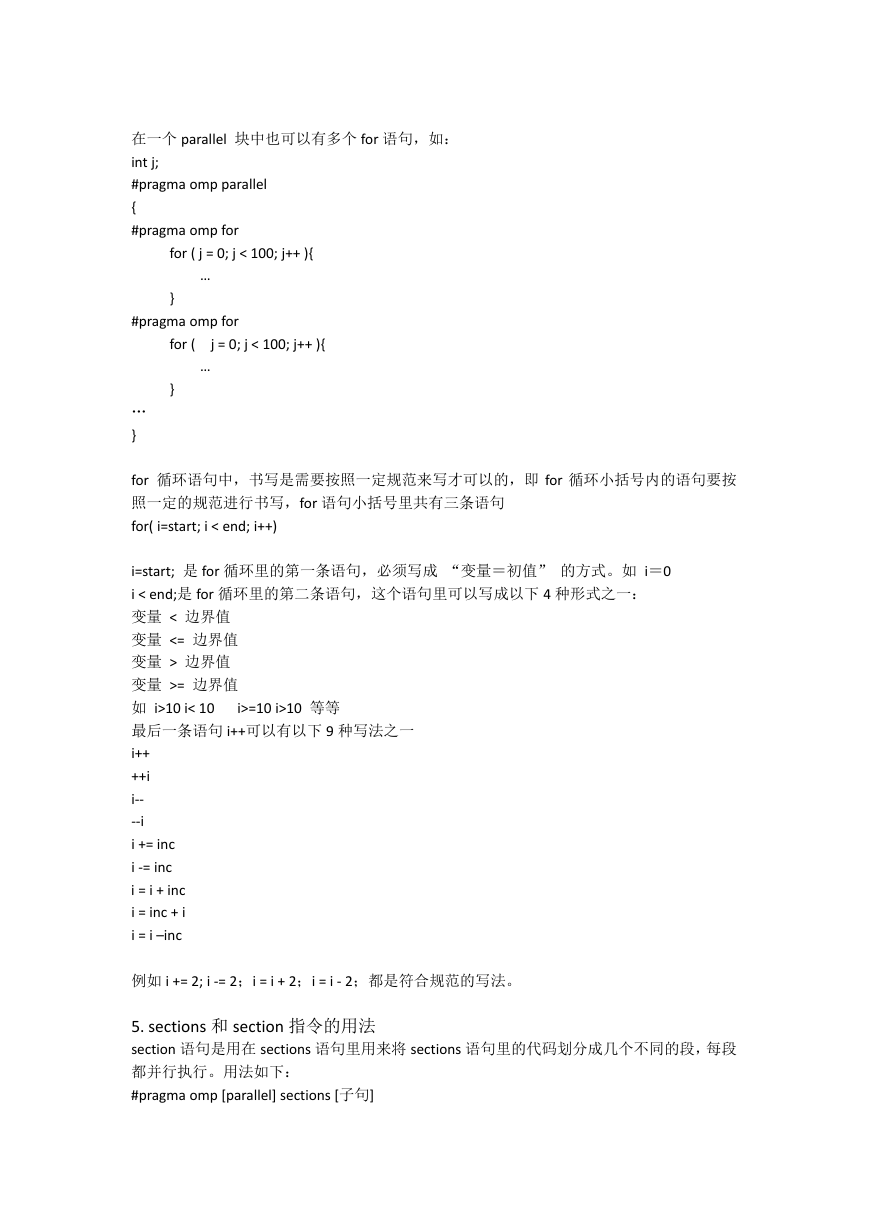 在一个 parallel 块中也可以有多个 for 语句，如：
int j;
#pragma omp parallel
{
#pragma omp for
for ( j = 0; j < 100; j++ ){
…
}
#pragma omp for
for ( j = 0; j < 100; j++ ){
…
}
…
}

for 循环语句中，书写是需要按照一定规范来写才可以的，即 for 循环小括号内的语句要按照一定的规范进行书写，for 语句小括号里共有三条语句
for( i=start; i < end; i++)

i=start; 是 for 循环里的第一条语句，必须写成 “变量＝初值” 的方式。如 i＝0
i < end;是 for 循环里的第二条语句，这个语句里可以写成以下 4 种形式之一：
变量 < 边界值
变量 <= 边界值
变量 > 边界值
变量 >= 边界值
如 i>10 i< 10 i>=10 i>10 等等
最后一条语句 i++可以有以下 9 种写法之一
i++
++i
i--
--i
i += inc
i -= inc
i = i + inc
i = inc + i
i = i –inc

例如 i += 2; i -= 2；i = i + 2；i = i - 2；都是符合规范的写法。

5. sections 和 section 指令的用法
section 语句是用在 sections 语句里用来将 sections 语句里的代码划分成几个不同的段，每段都并行执行。用法如下：
#pragma omp [parallel] sections [子句]